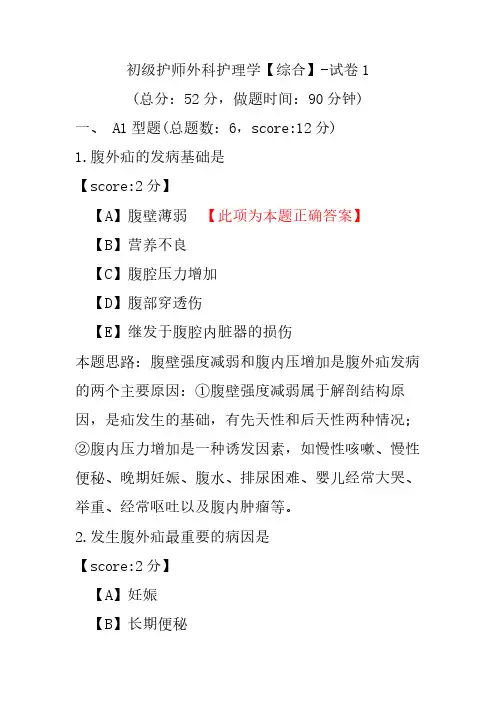 初级护师外科护理学【综合】-试卷 1

（总分：52 分，做题时间：90 分钟）

一、 A1 型题(总题数：6，score:12 分)

1.腹外疝的发病基础是

【score:2 分】

【A】腹壁薄弱 【此项为本题正确答案】

【B】营养不良

【C】腹腔压力增加

【D】腹部穿透伤

【E】继发于腹腔内脏器的损伤

本题思路：腹壁强度减弱和腹内压增加是腹外疝发病的两个主要原因：①腹壁强度减弱属于解剖结构原因，是疝发生的基础，有先天性和后天性两种情况；②腹内压力增加是一种诱发因素，如慢性咳嗽、慢性便秘、晚期妊娠、腹水、排尿困难、婴儿经常大哭、举重、经常呕吐以及腹内肿瘤等。

2.发生腹外疝最重要的病因是

【score:2 分】

【A】妊娠

【B】长期便秘